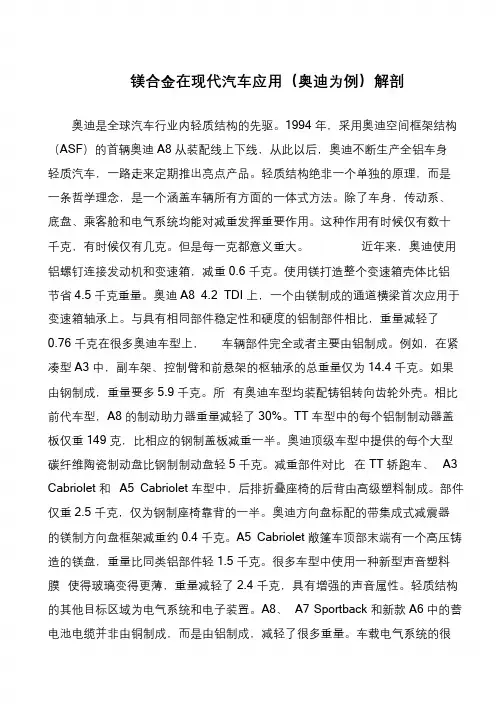 镁合金在现代汽车应用（奥迪为例）解剖

奥迪是全球汽车行业内轻质结构的先驱。1994 年，采用奥迪空间框架结构（ASF）的首辆奥迪 A8 从装配线上下线，从此以后，奥迪不断生产全铝车身轻质汽车，一路走来定期推出亮点产品。轻质结构绝非一个单独的原理，而是一条哲学理念，是一个涵盖车辆所有方面的一体式方法。除了车身，传动系、底盘、乘客舱和电气系统均能对减重发挥重要作用。这种作用有时候仅有数十千克，有时候仅有几克。但是每一克都意义重大。 近年来，奥迪使用铝螺钉连接发动机和变速箱，减重 0.6 千克。使用镁打造整个变速箱壳体比铝节省 4.5 千克重量。奥迪 A8 4.2 TDI 上，一个由镁制成的通道横梁首次应用于变速箱轴承上。与具有相同部件稳定性和硬度的铝制部件相比，重量减轻了 0.76 千克在很多奥迪车型上， 车辆部件完全或者主要由铝制成。例如，在紧凑型 A3 中，副车架、控制臂和前悬架的枢轴承的总重量仅为 14.4 千克。如果由钢制成，重量要多 5.9 千克。所 有奥迪车型均装配铸铝转向齿轮外壳。相比前代车型，A8 的制动助力器重量减轻了 30%。TT 车型中的每个铝制制动器盖板仅重 149 克，比相应的钢制盖板减重一半。奥迪顶级车型中提供的每个大型碳纤维陶瓷制动盘比钢制制动盘轻 5 千克。减重部件对比 在 TT 轿跑车、 A3 Cabriolet 和 A5 Cabriolet 车型中，后排折叠座椅的后背由高级塑料制成。部件仅重 2.5 千克，仅为钢制座椅靠背的一半。奥迪方向盘标配的带集成式减震器的镁制方向盘框架减重约 0.4 千克。A5 Cabriolet 敞篷车顶部末端有一个高压铸造的镁盘，重量比同类铝部件轻 1.5 千克。很多车型中使用一种新型声音塑料膜 使得玻璃变得更薄，重量减轻了 2.4 千克，具有增强的声音属性。轻质结构的其他目标区域为电气系统和电子装置。A8、 A7 Sportback 和新款 A6 中的蓄电池电缆并非由铜制成，而是由铝制成，减轻了很多重量。车载电气系统的很